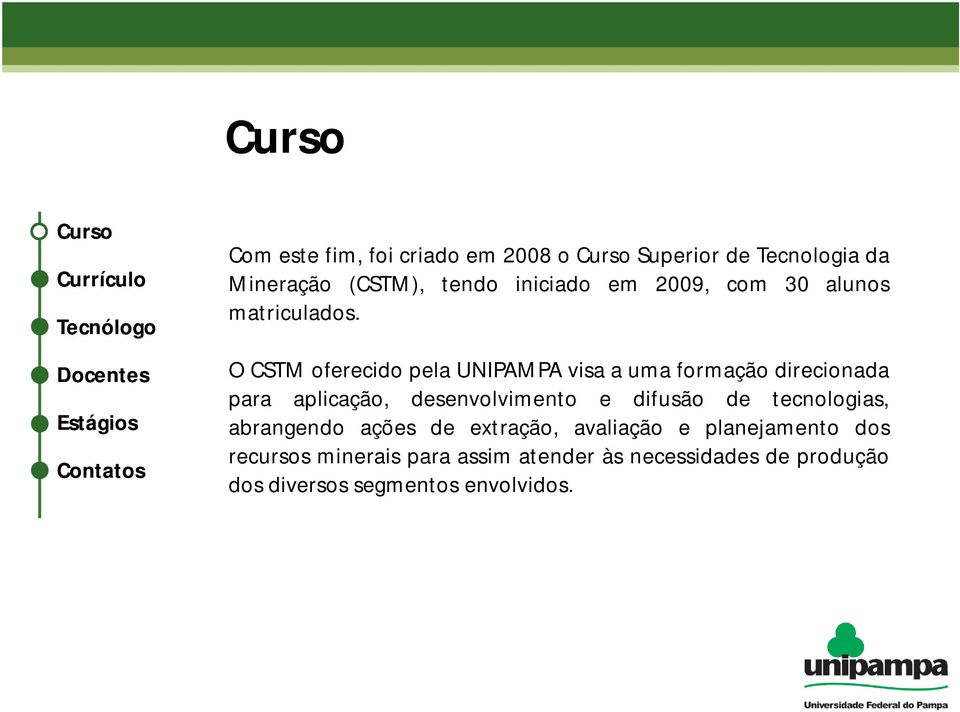 Curso

Curso
Currículo
Tecnólogo
Docentes
Estágios
Contatos

Com este fim, foi criado em 2008 o Curso Superior de Tecnologia da Mineração (CSTM), tendo iniciado em 2009, com 30 alunos matriculados.

O CSTM oferecido pela UNIPAMPA visa a uma formação direcionada para aplicação, desenvolvimento e difusão de tecnologias, abrangendo ações de extração, avaliação e planejamento dos recursos minerais para assim atender às necessidades de produção dos diversos segmentos envolvidos.

unipampa
Universidade Federal do Pampa